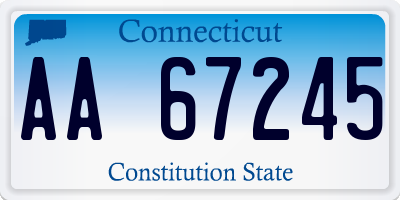 Connecticut

AA 67245

Constitution State